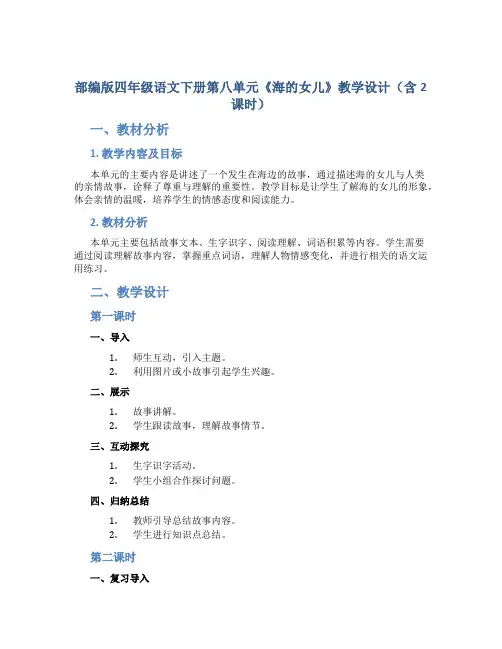 部编版四年级语文下册第八单元《海的女儿》教学设计（含 2 课时）

一、教材分析

1. 教学内容及目标

本单元的主要内容是讲述了一个发生在海边的故事，通过描述海的女儿与人类的亲情故事，诠释了尊重与理解的重要性。教学目标是让学生了解海的女儿的形象，体会亲情的温暖，培养学生的情感态度和阅读能力。

2. 教材分析

本单元主要包括故事文本、生字识字、阅读理解、词语积累等内容。学生需要通过阅读理解故事内容，掌握重点词语，理解人物情感变化，并进行相关的语文运用练习。

二、教学设计

第一课时

一、导入

1. 师生互动，引入主题。
2. 利用图片或小故事引起学生兴趣。

二、展示

1. 故事讲解。
2. 学生跟读故事，理解故事情节。

三、互动探究

1. 生字识字活动。
2. 学生小组合作探讨问题。

四、归纳总结

1. 教师引导总结故事内容。
2. 学生进行知识点总结。

第二课时

一、复习导入